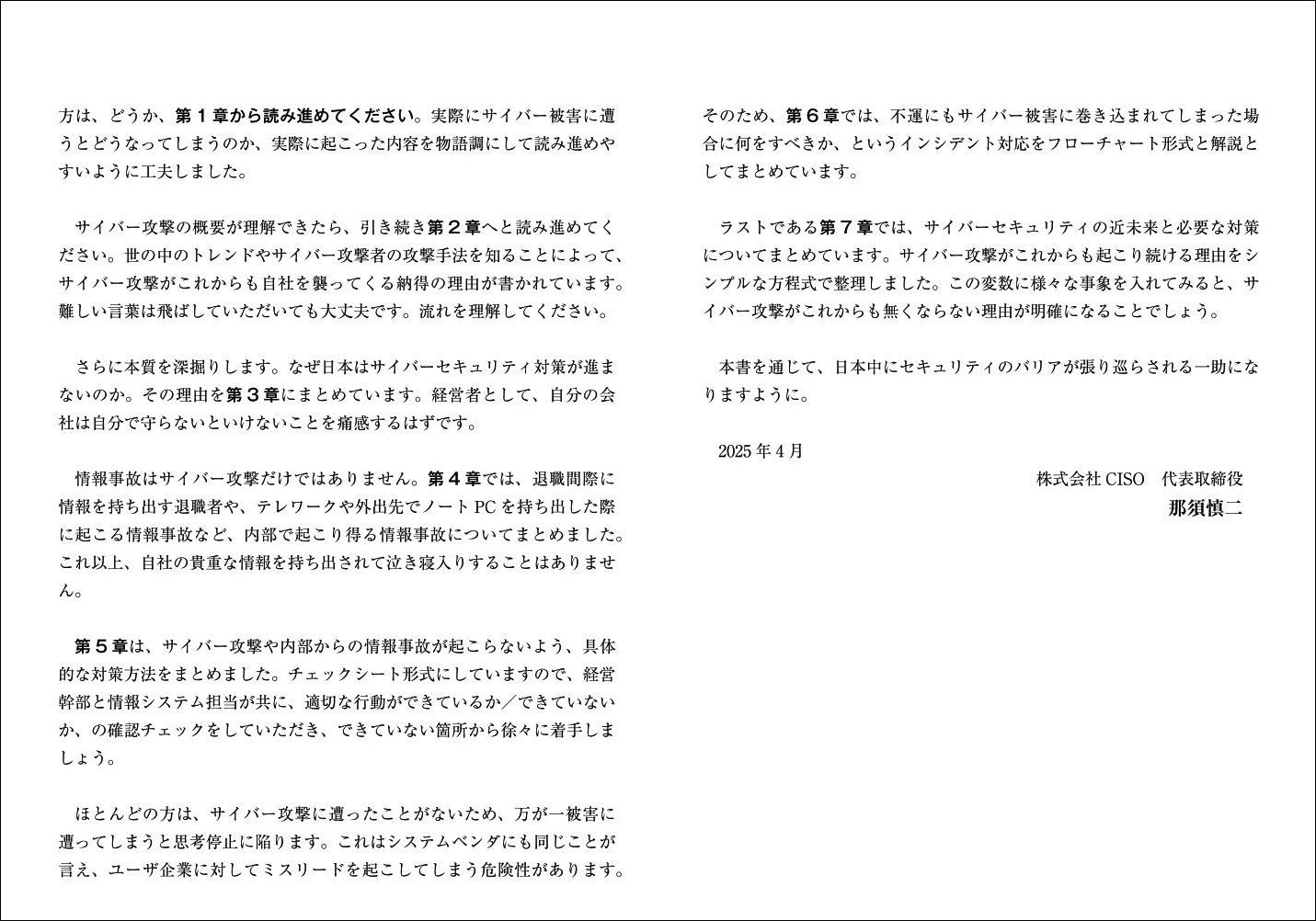 方は、どうか、第１章から読み進めてください。実際にサイバー被害に遭うとどうなってしまうのか、実際に起こった内容を物語調にして読み進めやすいように工夫しました。

サイバー攻撃の概要が理解できたら、引き続き第２章へと読み進めてください。世の中のトレンドやサイバー攻撃者の攻撃手法を知ることによって、サイバー攻撃がこれからも自社を襲ってくる納得の理由が書かれています。難しい言葉は飛ばしていただいても大丈夫です。流れを理解してください。

さらに本質を深掘りします。なぜ日本はサイバーセキュリティ対策が進まないのか。その理由を第３章にまとめています。経営者として、自分の会社は自分で守らないといけないことを痛感するはずです。

情報事故はサイバー攻撃だけではありません。第４章では、退職間際に情報を持ち出す退職者や、テレワークや外出先でノートPCを持ち出した際に起こる情報事故など、内部で起こり得る情報事故についてまとめました。これ以上、自社の貴重な情報を持ち出されて泣き寝入りすることはありません。

第５章は、サイバー攻撃や内部からの情報事故が起こらないよう、具体的な対策方法をまとめました。チェックシート形式にしていますので、経営幹部と情報システム担当が共に、適切な行動ができているか／できていないか、の確認チェックをしていただき、できていない箇所から徐々に着手しましょう。

ほとんどの方は、サイバー攻撃に遭ったことがないため、万が一被害に遭ってしまうと思考停止に陥ります。これはシステムベンダにも同じことが言え、ユーザ企業に対してミスリードを起こしてしまう危険性があります。

そのため、第６章では、不運にもサイバー被害に巻き込まれてしまった場合に何をすべきか、というインシデント対応をフローチャート形式と解説としてまとめています。

ラストである第７章では、サイバーセキュリティの近未来と必要な対策についてまとめています。サイバー攻撃がこれからも起こり続ける理由をシンプルな方程式で整理しました。この変数に様々な事象を入れてみると、サイバー攻撃がこれからも無くならない理由が明確になることでしょう。

本書を通じて、日本中にセキュリティのバリアが張り巡らされる一助になりますように。

2025年4月

株式会社CISO　代表取締役
那須慎二